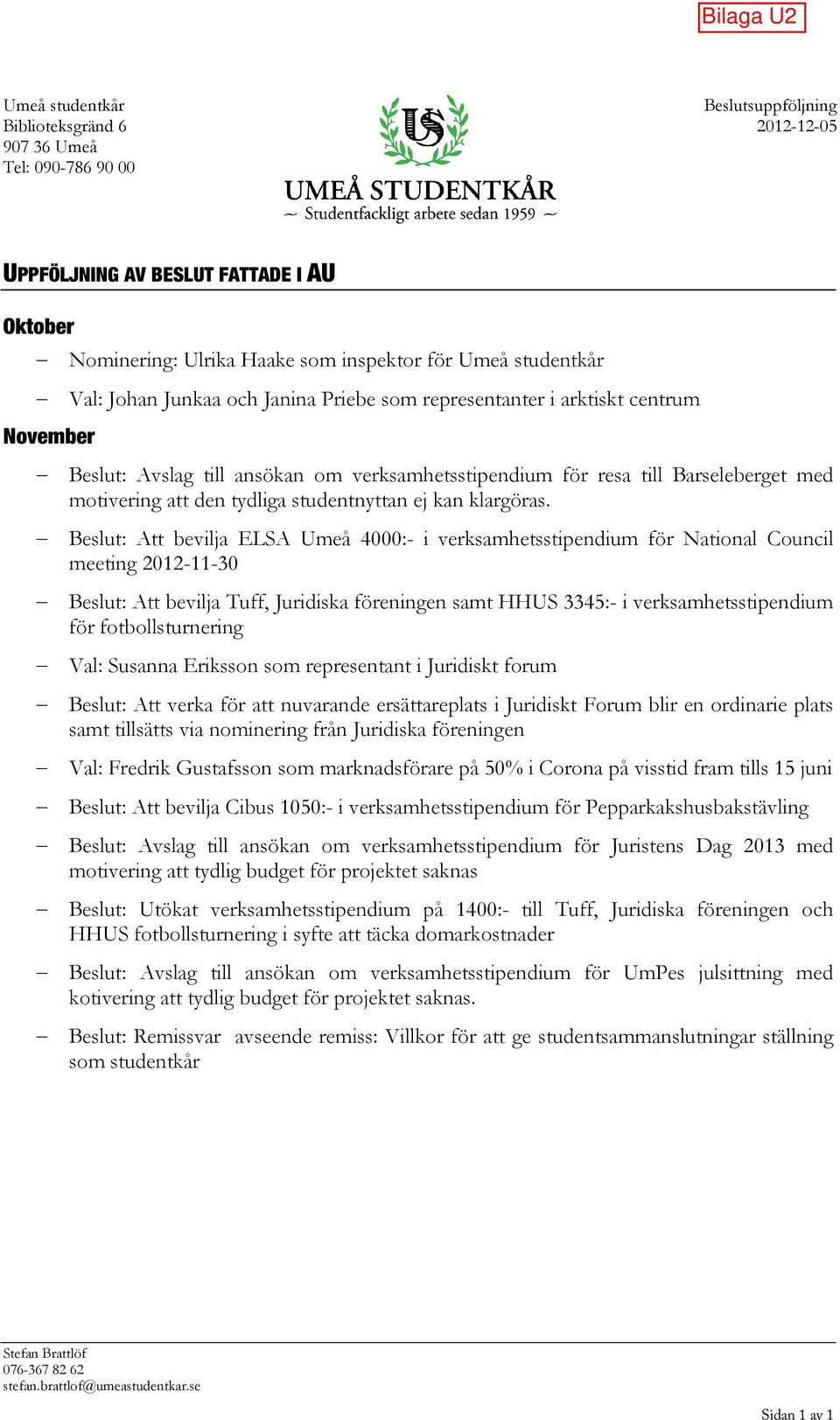 Bilaga U2

Umeå studentkår
Biblioteksgränd 6
907 36 Umeå
Tel: 090-786 90 00

US

UMEÅ STUDENTKÅR
~ Studentfackligt arbete sedan 1959 ~

Beslutsuppföljning
2012-12-05

UPPFÖLJNING AV BESLUT FATTADE I AU

Oktober

– Nominering: Ulrika Haake som inspektor för Umeå studentkår

– Val: Johan Junkaa och Janina Priebe som representanter i arktiskt centrum

November

– Beslut: Avslag till ansökan om verksamhetsstipendium för resa till Barseleberget med motivering att den tydliga studentnyttan ej kan klargöras.

– Beslut: Att bevilja ELSA Umeå 4000:- i verksamhetsstipendium för National Council meeting 2012-11-30

– Beslut: Att bevilja Tuff, Juridiska föreningen samt HHUS 3345:- i verksamhetsstipendium för fotbollsturnering

– Val: Susanna Eriksson som representant i Juridiskt forum

– Beslut: Att verka för att nuvarande ersättareplats i Juridiskt Forum blir en ordinarie plats samt tillsätts via nominering från Juridiska föreningen

– Val: Fredrik Gustafsson som marknadsförare på 50% i Corona på visstid fram tills 15 juni

– Beslut: Att bevilja Cibus 1050:- i verksamhetsstipendium för Pepparkakshusbakstävling

– Beslut: Avslag till ansökan om verksamhetsstipendium för Juristens Dag 2013 med motivering att tydlig budget för projektet saknas

– Beslut: Utökat verksamhetsstipendium på 1400:- till Tuff, Juridiska föreningen och HHUS fotbollsturnering i syfte att täcka domarkostnader

– Beslut: Avslag till ansökan om verksamhetsstipendium för UmPes julsittning med kotivering att tydlig budget för projektet saknas.

– Beslut: Remissvar avseende remiss: Villkor för att ge studentsammanslutningar ställning som studentkår

Stefan Brattlöf
076-367 82 62
stefan.brattlof@umeastudentkar.se

Sidan 1 av 1